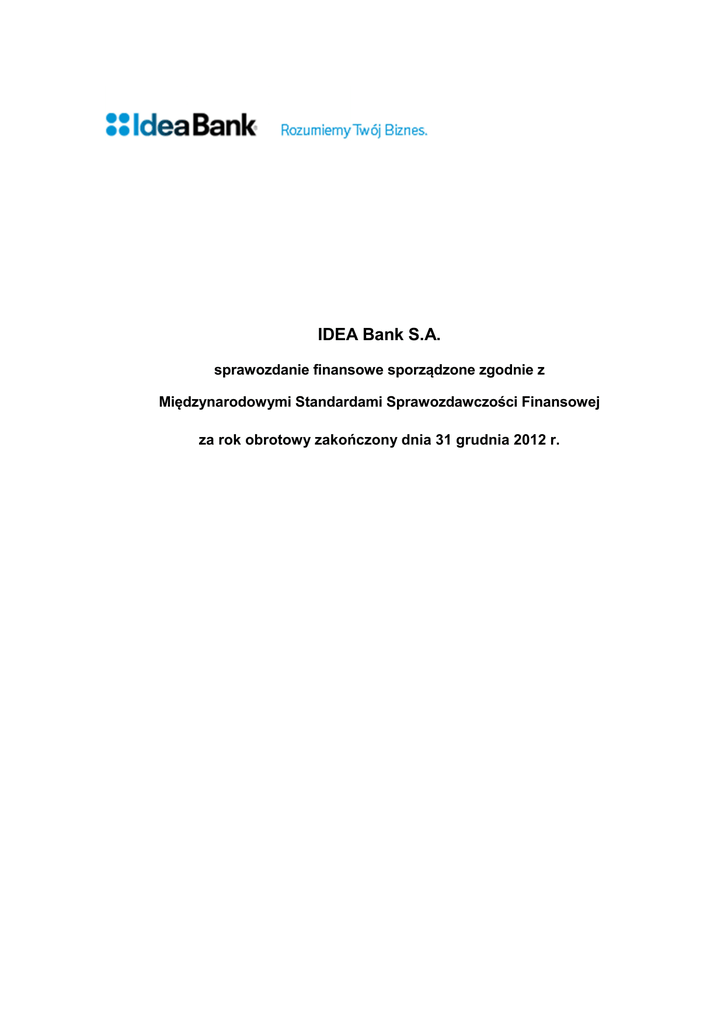 IdeaBank Rozumiemy Twój Biznes.

IDEA Bank S.A.

sprawozdanie finansowe sporządzone zgodnie z

Międzynarodowymi Standardami Sprawozdawczości Finansowej

za rok obrotowy zakończony dnia 31 grudnia 2012 r.